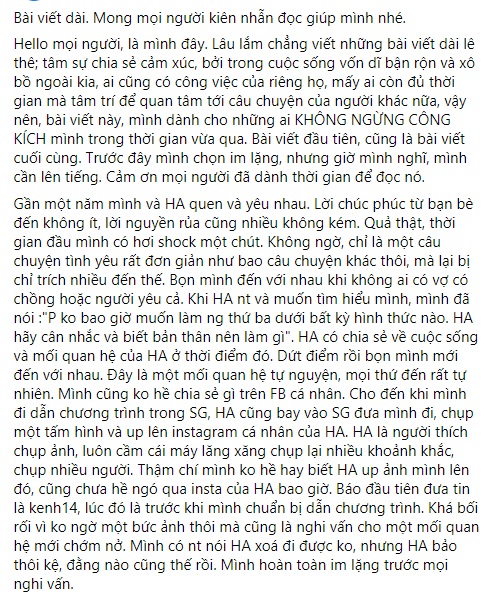 Bài viết dài. Mong mọi người kiên nhẫn đọc giúp mình nhé.

Hello mọi người, là mình đây. Lâu lắm chẳng viết những bài viết dài lê thê; tâm sự chia sẻ cảm xúc, bởi trong cuộc sống vốn dĩ bận rộn và xô bồ ngoài kia, ai cũng có công việc của riêng họ, mấy ai còn đủ thời gian mà tâm trí để quan tâm tới câu chuyện của người khác nữa, vậy nên, bài viết này, mình dành cho những ai KHÔNG NGỪNG CÔNG KÍCH mình trong thời gian vừa qua. Bài viết đầu tiên, cũng là bài viết cuối cùng. Trước đây mình chọn im lặng, nhưng giờ mình nghĩ, mình cần lên tiếng. Cảm ơn mọi người đã dành thời gian để đọc nó.

Gần một năm mình và HA quen và yêu nhau. Lời chúc phúc từ bạn bè đến không ít, lời nguyền rủa cũng nhiều không kém. Quả thật, thời gian đầu mình có hơi shock một chút. Không ngờ, chỉ là một câu chuyện tình yêu rất đơn giản như bao câu chuyện khác thôi, mà lại bị chỉ trích nhiều đến thế. Bọn mình đến với nhau khi không ai có vợ có chồng hoặc người yêu cả. Khi HA nt và muốn tìm hiểu mình, mình đã nói :"P ko bao giờ muốn làm ng thứ ba dưới bất kỳ hình thức nào. HA hãy cân nhắc và biết bản thân nên làm gì". HA có chia sẻ về cuộc sống và mối quan hệ của HA ở thời điểm đó. Dứt điểm rồi bọn mình mới đến với nhau. Đây là một mối quan hệ tự nguyện, mọi thứ đến rất tự nhiên. Mình cũng ko hề chia sẻ gì trên FB cá nhân. Cho đến khi mình đi dẫn chương trình trong SG, HA cũng bay vào SG đưa mình đi, chụp một tấm hình và up lên instagram cá nhân của HA. HA là người thích chụp ảnh, luôn cầm cái máy lăng xăng chụp lại nhiều khoảnh khắc, chụp nhiều người. Thậm chí mình ko hề hay biết HA up ảnh mình lên đó, cũng chưa hề ngó qua insta của HA bao giờ. Báo đầu tiên đưa tin là kenh14, lúc đó là trước khi mình chuẩn bị dẫn chương trình. Khá bối rối vì ko ngờ một bức ảnh thôi mà cũng là nghi vấn cho một mối quan hệ mới chớm nở. Mình có nt nói HA xoá đi được ko, nhưng HA bảo thôi kệ, đằng nào cũng thế rồi. Mình hoàn toàn im lặng trước mọi nghi vấn.